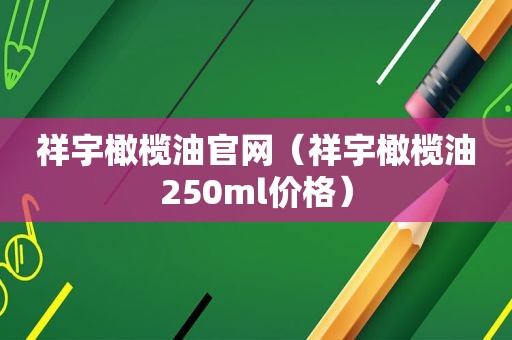 祥宇橄榄油官网（祥宇橄榄油250ml价格）